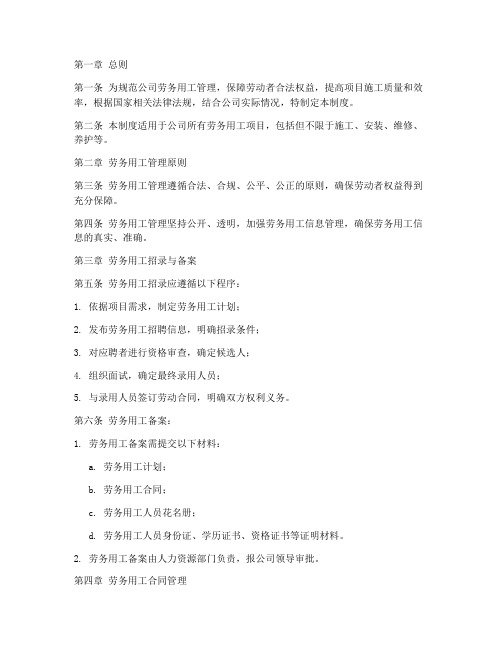 第一章 总则

第一条 为规范公司劳务用工管理，保障劳动者合法权益，提高项目施工质量和效率，根据国家相关法律法规，结合公司实际情况，特制定本制度。

第二条 本制度适用于公司所有劳务用工项目，包括但不限于施工、安装、维修、养护等。

第二章 劳务用工管理原则

第三条 劳务用工管理遵循合法、合规、公平、公正的原则，确保劳动者权益得到充分保障。

第四条 劳务用工管理坚持公开、透明，加强劳务用工信息管理，确保劳务用工信息的真实、准确。

第三章 劳务用工招录与备案

第五条 劳务用工招录应遵循以下程序：

1. 依据项目需求，制定劳务用工计划；

2. 发布劳务用工招聘信息，明确招录条件；

3. 对应聘者进行资格审查，确定候选人；

4. 组织面试，确定最终录用人员；

5. 与录用人员签订劳动合同，明确双方权利义务。

第六条 劳务用工备案：

1. 劳务用工备案需提交以下材料：

a. 劳务用工计划；

b. 劳务用工合同；

c. 劳务用工人员花名册；

d. 劳务用工人员身份证、学历证书、资格证书等证明材料。

2. 劳务用工备案由人力资源部门负责，报公司领导审批。

第四章 劳务用工合同管理